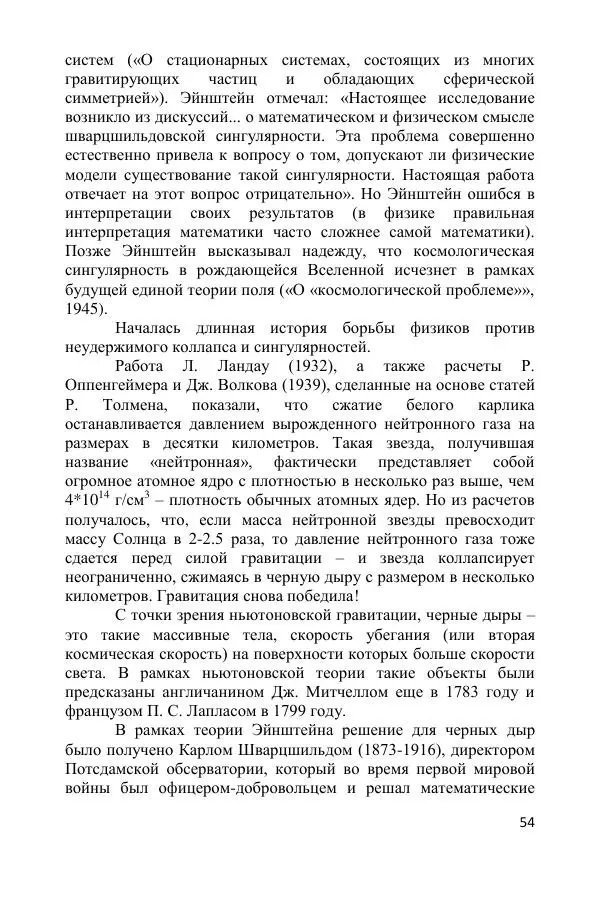 систем («О стационарных системах, состоящих из многих гравитирующих частиц и обладающих сферической симметрией»). Эйнштейн отмечал: «Настоящее исследование возникло из дискуссий... о математическом и физическом смысле шварцшильдовской сингулярности. Эта проблема совершенно естественно привела к вопросу о том, допускают ли физические модели существование такой сингулярности. Настоящая работа отвечает на этот вопрос отрицательно». Но Эйнштейн ошибся в интерпретации своих результатов (в физике правильная интерпретация математики часто сложнее самой математики). Позже Эйнштейн высказывал надежду, что космологическая сингулярность в рождающейся Вселенной исчезнет в рамках будущей единой теории поля («О «космологической проблеме»», 1945).

Началась длинная история борьбы физиков против неудержимого коллапса и сингулярностей.

Работа Л. Ландау (1932), а также расчеты Р. Оппенгеймера и Дж. Волкова (1939), сделанные на основе статей Р. Толмена, показали, что сжатие белого карлика останавливается давлением вырожденного нейтронного газа на размерах в десятки километров. Такая звезда, получившая название «нейтронная», фактически представляет собой огромное атомное ядро с плотностью в несколько раз выше, чем $4*10^{14}$ г/см$^3$ – плотность обычных атомных ядер. Но из расчетов получалось, что, если масса нейтронной звезды превосходит массу Солнца в 2-2.5 раза, то давление нейтронного газа тоже сдается перед силой гравитации – и звезда коллапсирует неограниченно, сжимаясь в черную дыру с размером в несколько километров. Гравитация снова победила!

С точки зрения ньютоновской гравитации, черные дыры – это такие массивные тела, скорость убегания (или вторая космическая скорость) на поверхности которых больше скорости света. В рамках ньютоновской теории такие объекты были предсказаны англичанином Дж. Митчеллом еще в 1783 году и французом П. С. Лапласом в 1799 году.

В рамках теории Эйнштейна решение для черных дыр было получено Карлом Шварцшильдом (1873-1916), директором Потсдамской обсерватории, который во время первой мировой войны был офицером-добровольцем и решал математические

54